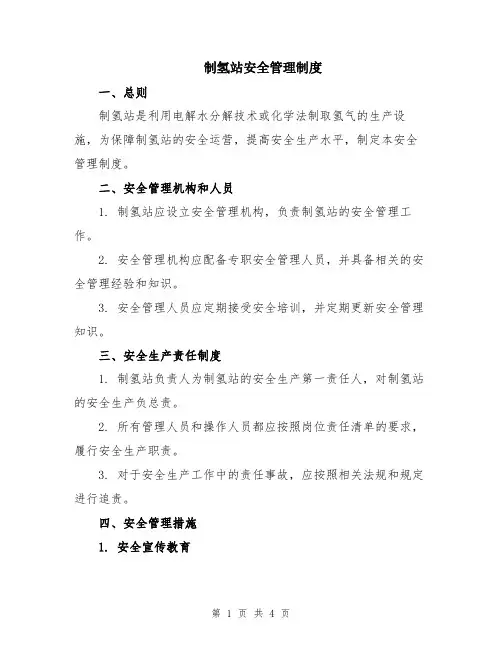 制氢站安全管理制度

一、总则

制氢站是利用电解水分解技术或化学法制取氢气的生产设施，为保障制氢站的安全运营，提高安全生产水平，制定本安全管理制度。

二、安全管理机构和人员

1. 制氢站应设立安全管理机构，负责制氢站的安全管理工作。

2. 安全管理机构应配备专职安全管理人员，并具备相关的安全管理经验和知识。

3. 安全管理人员应定期接受安全培训，并定期更新安全管理知识。

三、安全生产责任制度

1. 制氢站负责人为制氢站的安全生产第一责任人，对制氢站的安全生产负总责。

2. 所有管理人员和操作人员都应按照岗位责任清单的要求，履行安全生产职责。

3. 对于安全生产工作中的责任事故，应按照相关法规和规定进行追责。

四、安全管理措施

1. 安全宣传教育

第 1 页 共 4 页